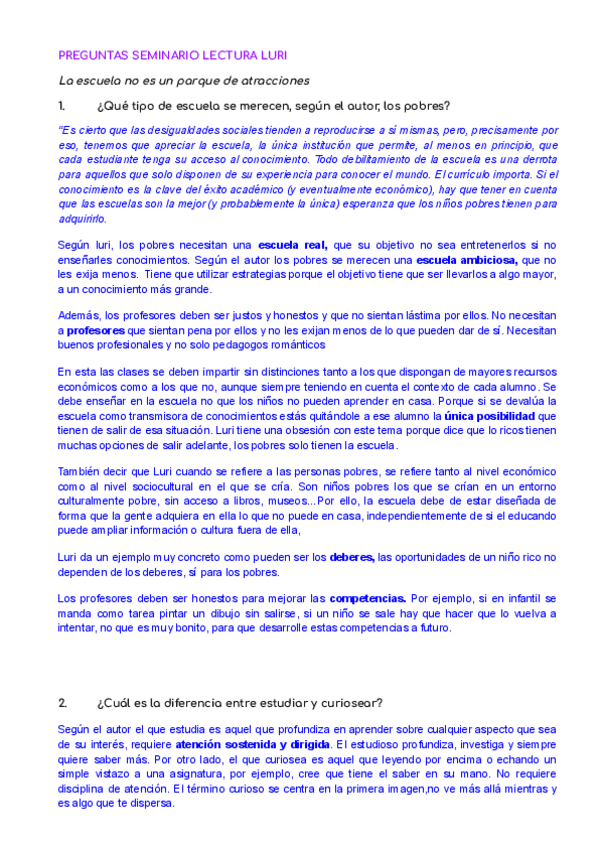 PREGUNTAS SEMINARIO LECTURA LURI

La escuela no es un parque de atracciones

1. ¿Qué tipo de escuela se merecen, según el autor, los pobres?

"Es cierto que las desigualdades sociales tienden a reproducirse a sí mismas, pero, precisamente por eso, tenemos que apreciar la escuela, la única institución que permite, al menos en principio, que cada estudiante tenga su acceso al conocimiento. Todo debilitamiento de la escuela es una derrota para aquellos que solo disponen de su experiencia para conocer el mundo. El currículo importa. Si el conocimiento es la clave del éxito académico (y eventualmente económico), hay que tener en cuenta que las escuelas son la mejor (y probablemente la única) esperanza que los niños pobres tienen para adquirirlo.

Según luri, los pobres necesitan una escuela real, que su objetivo no sea entretenerlos si no enseñarles conocimientos. Según el autor los pobres se merecen una escuela ambiciosa, que no les exija menos. Tiene que utilizar estrategias porque el objetivo tiene que ser llevarlos a algo mayor, a un conocimiento más grande.

Además, los profesores deben ser justos y honestos y que no sientan lástima por ellos. No necesitan a profesores que sientan pena por ellos y no les exijan menos de lo que pueden dar de sí. Necesitan buenos profesionales y no solo pedagogos románticos

En esta las clases se deben impartir sin distinciones tanto a los que dispongan de mayores recursos económicos como a los que no, aunque siempre teniendo en cuenta el contexto de cada alumno. Se debe enseñar en la escuela no que los niños no pueden aprender en casa. Porque si se devalúa la escuela como transmisora de conocimientos estás quitándole a ese alumno la única posibilidad que tienen de salir de esa situación. Luri tiene una obsesión con este tema porque dice que lo ricos tienen muchas opciones de salir adelante, los pobres solo tienen la escuela.

También decir que Luri cuando se refiere a las personas pobres, se refiere tanto al nivel económico como al nivel sociocultural en el que se cría. Son niños pobres los que se crían en un entorno culturalmente pobre, sin acceso a libros, museos...Por ello, la escuela debe de estar diseñada de forma que la gente adquiera en ella lo que no puede en casa, independientemente de si el educando puede ampliar información o cultura fuera de ella,

Luri da un ejemplo muy concreto como pueden ser los deberes, las oportunidades de un niño rico no dependen de los deberes, sí para los pobres.

Los profesores deben ser honestos para mejorar las competencias. Por ejemplo, si en infantil se manda como tarea pintar un dibujo sin salirse, si un niño se sale hay que hacer que lo vuelva a intentar, no que es muy bonito, para que desarrolle estas competencias a futuro.

2. ¿Cuál es la diferencia entre estudiar y curiosear?

Según el autor el que estudia es aquel que profundiza en aprender sobre cualquier aspecto que sea de su interés, requiere atención sostenida y dirigida. El estudioso profundiza, investiga y siempre quiere saber más. Por otro lado, el que curiosea es aquel que leyendo por encima o echando un simple vistazo a una asignatura, por ejemplo, cree que tiene el saber en su mano. No requiere disciplina de atención. El término curioso se centra en la primera imagen,no ve más allá mientras y es algo que te dispersa.